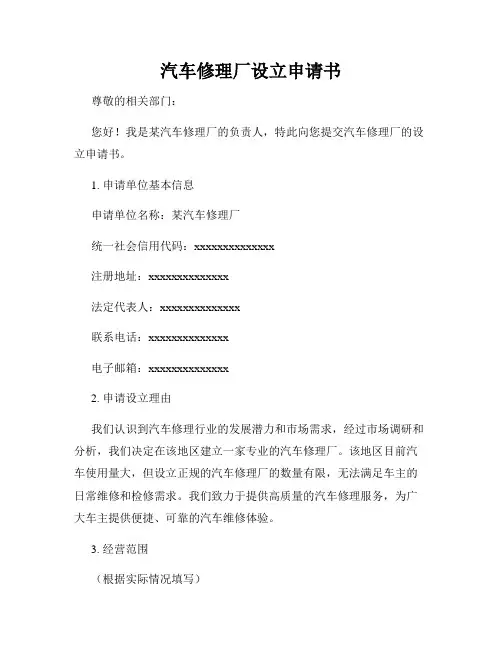 汽车修理厂设立申请书

尊敬的相关部门：

您好！我是某汽车修理厂的负责人，特此向您提交汽车修理厂的设立申请书。

1. 申请单位基本信息

申请单位名称：某汽车修理厂

统一社会信用代码：xxxxxxxxxxxxxx

注册地址：xxxxxxxxxxxxxx

法定代表人：xxxxxxxxxxxxxx

联系电话：xxxxxxxxxxxxxx

电子邮箱：xxxxxxxxxxxxxx

2. 申请设立理由

我们认识到汽车修理行业的发展潜力和市场需求，经过市场调研和分析，我们决定在该地区建立一家专业的汽车修理厂。该地区目前汽车使用量大，但设立正规的汽车修理厂的数量有限，无法满足车主的日常维修和检修需求。我们致力于提供高质量的汽车修理服务，为广大车主提供便捷、可靠的汽车维修体验。

3. 经营范围

（根据实际情况填写）